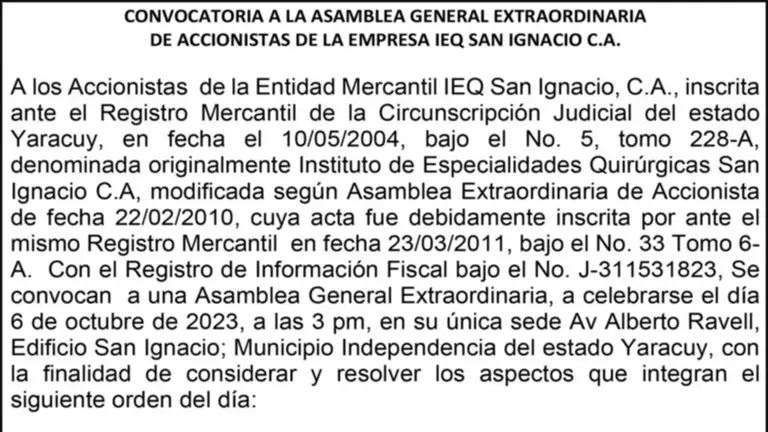 CONVOCATORIA A LA ASAMBLEA GENERAL EXTRAORDINARIA
DE ACCIONISTAS DE LA EMPRESA IEQ SAN IGNACIO C.A.

A los Accionistas de la Entidad Mercantil IEQ San Ignacio, C.A., inscrita ante el Registro Mercantil de la Circunscripción Judicial del estado Yaracuy, en fecha el 10/05/2004, bajo el No. 5, tomo 228-A, denominada originalmente Instituto de Especialidades Quirúrgicas San Ignacio C.A, modificada según Asamblea Extraordinaria de Accionista de fecha 22/02/2010, cuya acta fue debidamente inscrita por ante el mismo Registro Mercantil en fecha 23/03/2011, bajo el No. 33 Tomo 6-A. Con el Registro de Información Fiscal bajo el No. J-311531823, Se convocan a una Asamblea General Extraordinaria, a celebrarse el día 6 de octubre de 2023, a las 3 pm, en su única sede Av Alberto Ravell, Edificio San Ignacio; Municipio Independencia del estado Yaracuy, con la finalidad de considerar y resolver los aspectos que integran el siguiente orden del día: